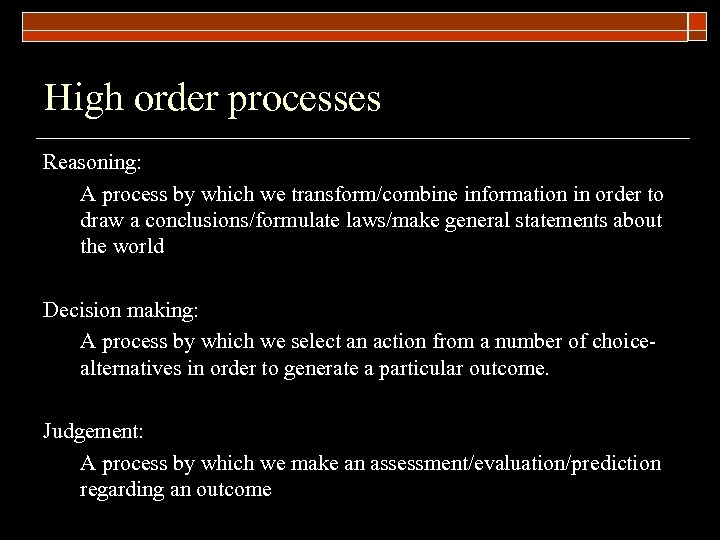 High order processes

Reasoning:

A process by which we transform/combine information in order to draw a conclusions/formulate laws/make general statements about the world

Decision making:

A process by which we select an action from a number of choice-alternatives in order to generate a particular outcome.

Judgement:

A process by which we make an assessment/evaluation/prediction regarding an outcome